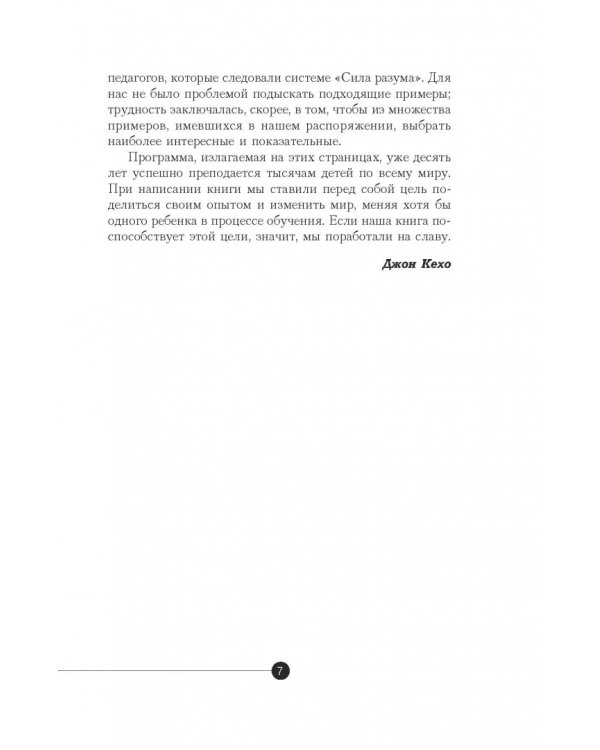 педагогов, которые следовали системе «Сила разума». Для нас не было проблемой подыскать подходящие примеры; трудность заключалась, скорее, в том, чтобы из множества примеров, имевшихся в нашем распоряжении, выбрать наиболее интересные и показательные.

Программа, излагаемая на этих страницах, уже десять лет успешно преподается тысячам детей по всему миру. При написании книги мы ставили перед собой цель поделиться своим опытом и изменить мир, меняя хотя бы одного ребенка в процессе обучения. Если наша книга поспособствует этой цели, значит, мы поработали на славу.

Джон Кехо

7